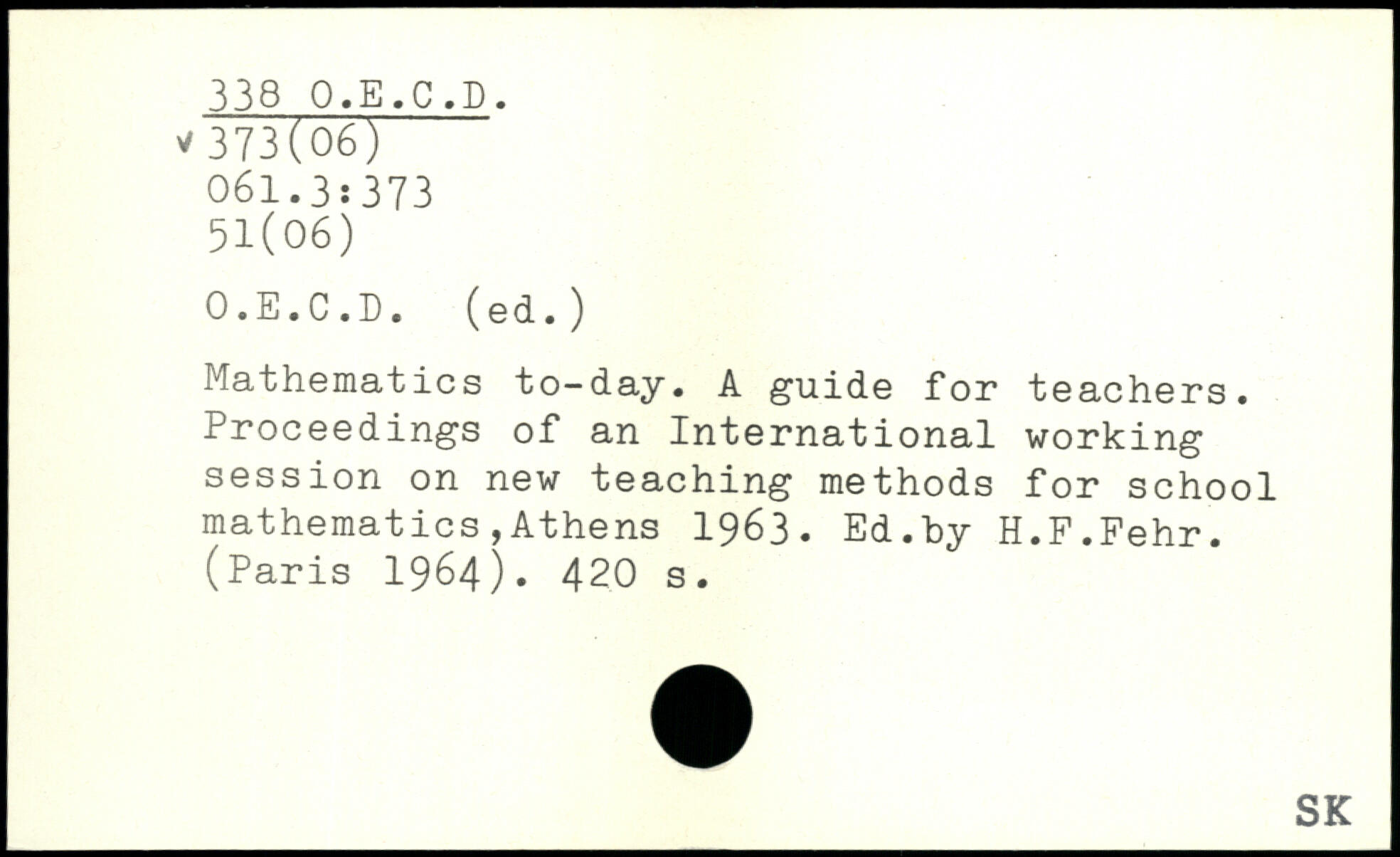 338 O.E.C.D.
373(06)
061.3:373
51(06)

O.E.C.D. (ed.)

Mathematics to-day. A guide for teachers. Proceedings of an International working session on new teaching methods for school mathematics,Athens 1963. Ed.by H.F.Fehr. (Paris 1964). 420 s.

SK